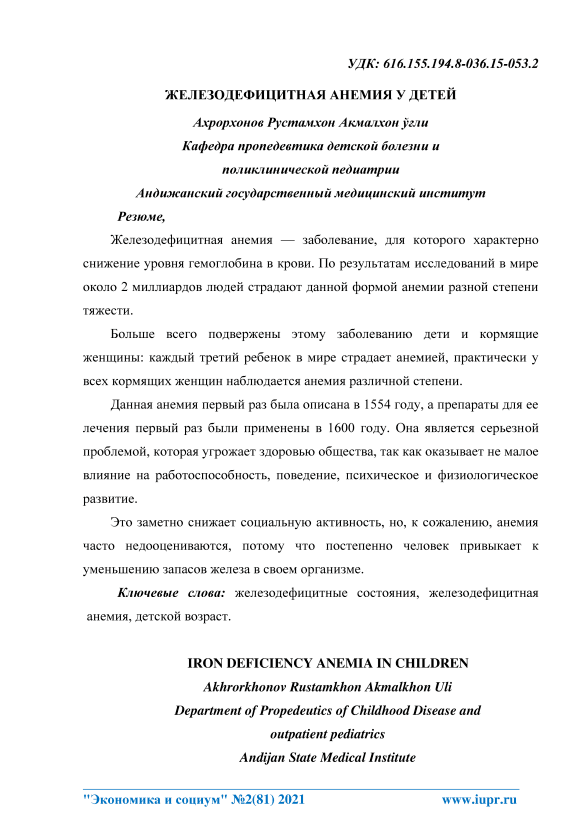 УДК: 616.155.194.8-036.15-053.2

ЖЕЛЕЗОДЕФИЦИТНАЯ АНЕМИЯ У ДЕТЕЙ

Ахрорхонов Рустамхон Акмалхон ўгли
Кафедра пропедевтика детской болезни и
поликлинической педиатрии
Андижанский государственный медицинский институт

Резюме,

Железодефицитная анемия — заболевание, для которого характерно снижение уровня гемоглобина в крови. По результатам исследований в мире около 2 миллиардов людей страдают данной формой анемии разной степени тяжести.

Больше всего подвержены этому заболеванию дети и кормящие женщины: каждый третий ребенок в мире страдает анемией, практически у всех кормящих женщин наблюдается анемия различной степени.

Данная анемия первый раз была описана в 1554 году, а препараты для ее лечения первый раз были применены в 1600 году. Она является серьезной проблемой, которая угрожает здоровью общества, так как оказывает не малое влияние на работоспособность, поведение, психическое и физиологическое развитие.

Это заметно снижает социальную активность, но, к сожалению, анемия часто недооцениваются, потому что постепенно человек привыкает к уменьшению запасов железа в своем организме.

Ключевые слова: железодефицитные состояния, железодефицитная анемия, детской возраст.

IRON DEFICIENCY ANEMIA IN CHILDREN
Akhrorkhonov Rustamkhon Akmalkhon Uli
Department of Propedeutics of Childhood Disease and
outpatient pediatrics
Andijan State Medical Institute

"Экономика и социум" №2(81) 2021 www.iupr.ru